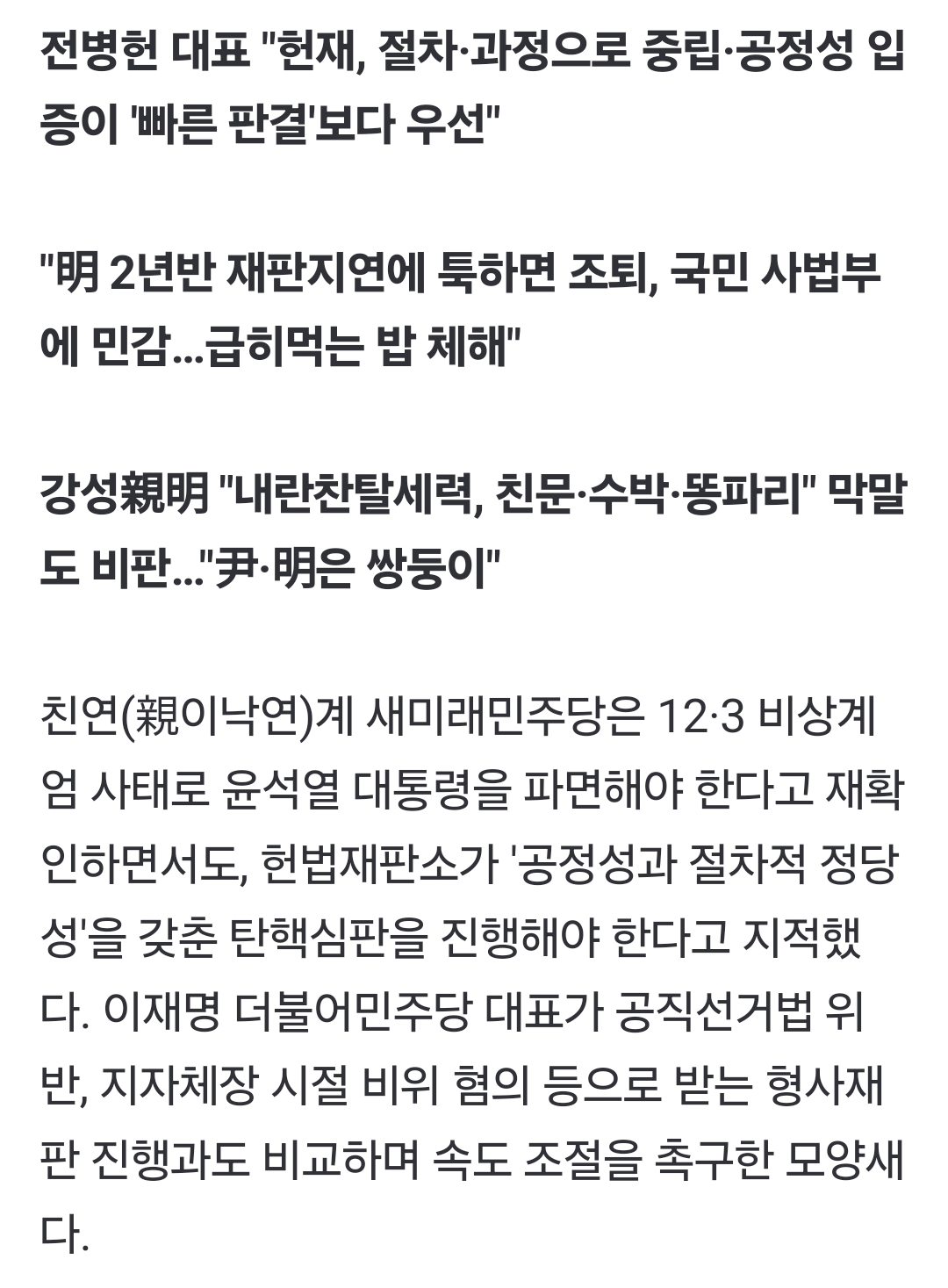 전병헌 대표 "헌재, 절차·과정으로 중립·공정성 입증이 '빠른 판결'보다 우선"

"明 2년반 재판지연에 툭하면 조퇴, 국민 사법부에 민감…급히먹는 밥 체해"

강성親明 "내란찬탈세력, 친문·수박·똥파리" 막말도 비판…"尹·明은 쌍둥이"

친연(親이낙연)계 새미래민주당은 12·3 비상계엄 사태로 윤석열 대통령을 파면해야 한다고 재확인하면서도, 헌법재판소가 '공정성과 절차적 정당성'을 갖춘 탄핵심판을 진행해야 한다고 지적했다. 이재명 더불어민주당 대표가 공직선거법 위반, 지자체장 시절 비위 혐의 등으로 받는 형사재판 진행과도 비교하며 속도 조절을 촉구한 모양새다.